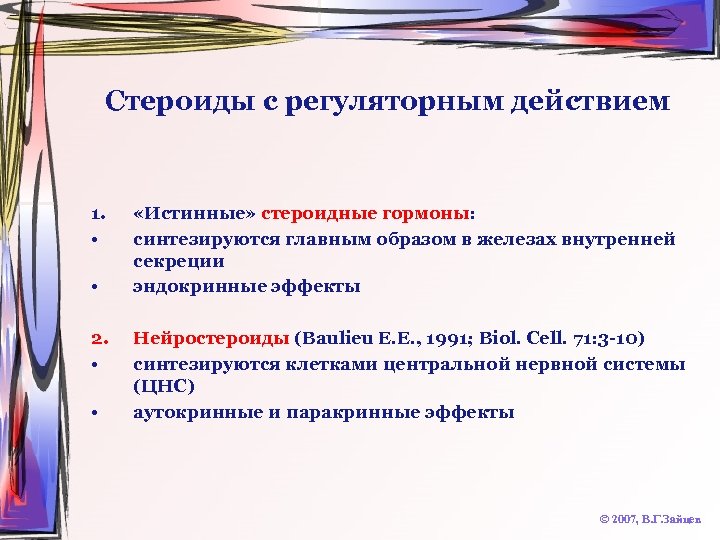 Стероиды с регуляторным действием

1. «Истинные» стероидные гормоны:
• синтезируются главным образом в железах внутренней секреции
• эндокринные эффекты

2. Нейростероиды (Baulieu E.E., 1991; Biol. Cell. 71:3-10)
• синтезируются клетками центральной нервной системы (ЦНС)
• аутокринные и паракринные эффекты

© 2007, В.Г.Зайцев